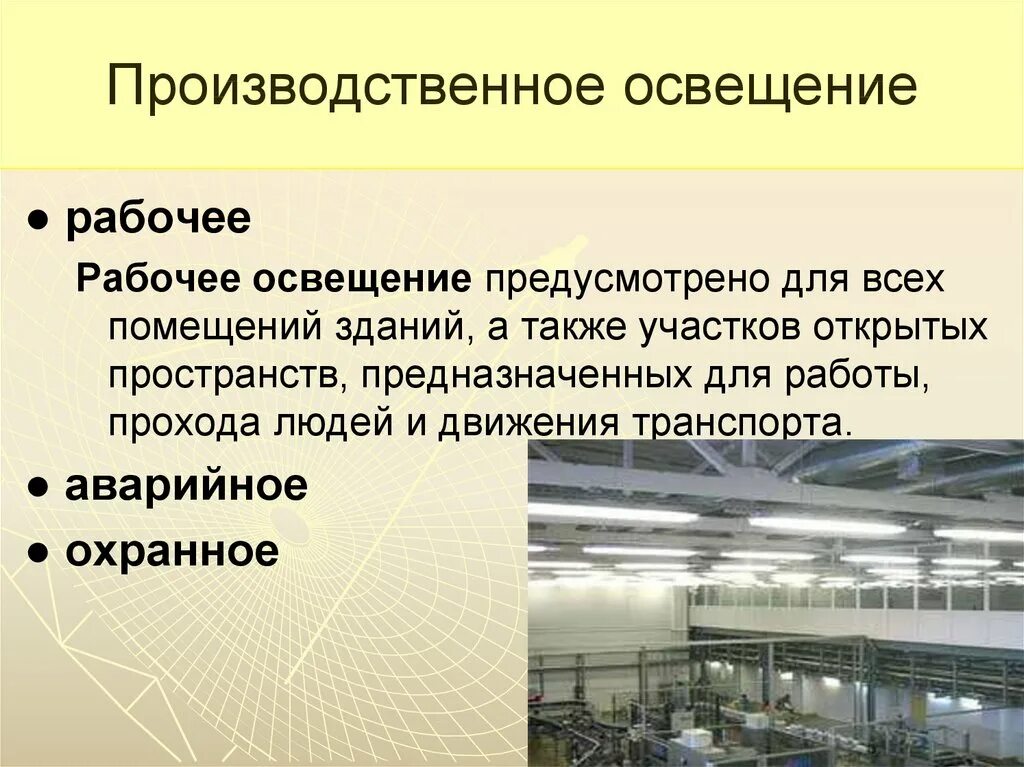 Производственное освещение

● рабочее

Рабочее освещение предусмотрено для всех помещений зданий, а также участков открытых пространств, предназначенных для работы, прохода людей и движения транспорта.

● аварийное

● охранное